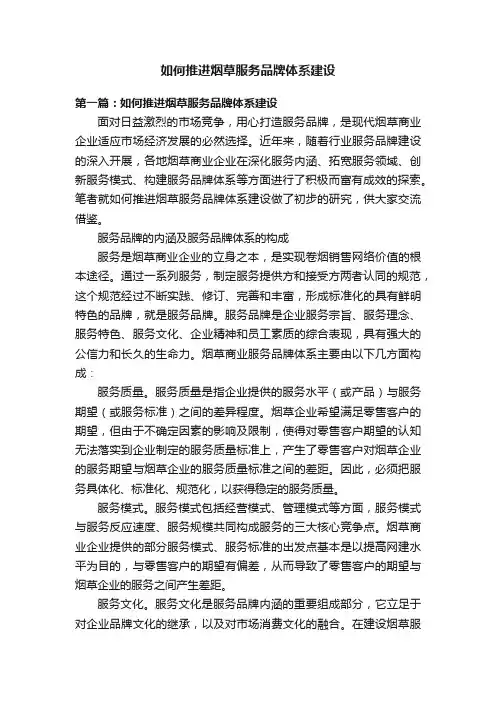 如何推进烟草服务品牌体系建设

第一篇：如何推进烟草服务品牌体系建设

面对日益激烈的市场竞争，用心打造服务品牌，是现代烟草商业企业适应市场经济发展的必然选择。近年来，随着行业服务品牌建设的深入开展，各地烟草商业企业在深化服务内涵、拓宽服务领域、创新服务模式、构建服务品牌体系等方面进行了积极而富有成效的探索。笔者就如何推进烟草服务品牌体系建设做了初步的研究，供大家交流借鉴。

服务品牌的内涵及服务品牌体系的构成

服务是烟草商业企业的立身之本，是实现卷烟销售网络价值的根本途径。通过一系列服务，制定服务提供方和接受方两者认同的规范，这个规范经过不断实践、修订、完善和丰富，形成标准化的具有鲜明特色的品牌，就是服务品牌。服务品牌是企业服务宗旨、服务理念、服务特色、服务文化、企业精神和员工素质的综合表现，具有强大的公信力和长久的生命力。烟草商业服务品牌体系主要由以下几方面构成：

服务质量。服务质量是指企业提供的服务水平（或产品）与服务期望（或服务标准）之间的差异程度。烟草企业希望满足零售客户的期望，但由于不确定因素的影响及限制，使得对零售客户期望的认知无法落实到企业制定的服务质量标准上，产生了零售客户对烟草企业的服务期望与烟草企业的服务质量标准之间的差距。因此，必须把服务具体化、标准化、规范化，以获得稳定的服务质量。

服务模式。服务模式包括经营模式、管理模式等方面，服务模式与服务反应速度、服务规模共同构成服务的三大核心竞争点。烟草商业企业提供的部分服务模式、服务标准的出发点基本是以提高网建水平为目的，与零售客户的期望有偏差，从而导致了零售客户的期望与烟草企业的服务之间产生差距。

服务文化。服务文化是服务品牌内涵的重要组成部分，它立足于对企业品牌文化的继承，以及对市场消费文化的融合。在建设烟草服